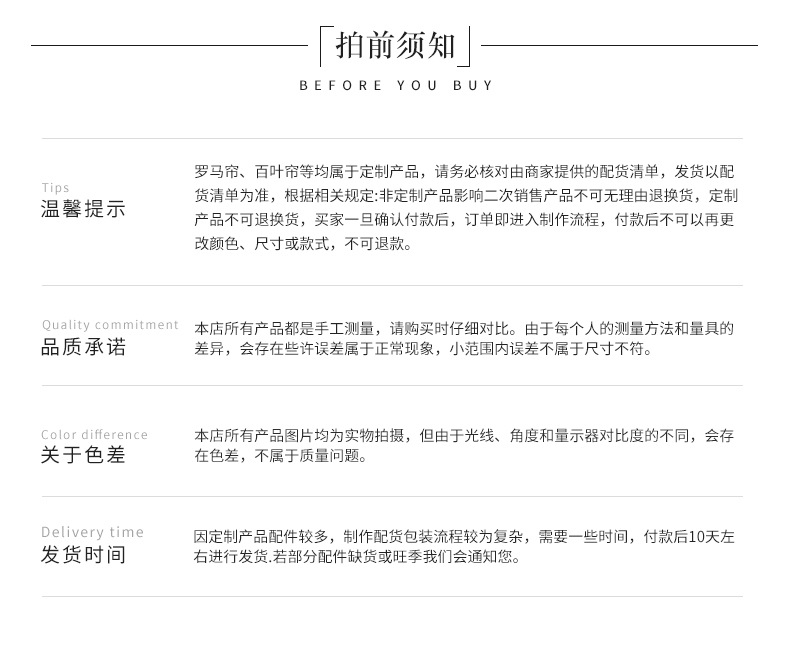 拍前须知
BEFORE YOU BUY

Tips
温馨提示

罗马帘、百叶帘等均属于定制产品，请务必核对由商家提供的配货清单，发货以配货清单为准，根据相关规定:非定制产品影响二次销售产品不可无理由退换货，定制产品不可退换货，买家一旦确认付款后，订单即进入制作流程，付款后不可以再更改颜色、尺寸或款式，不可退款。

Quality commitment
品质承诺

本店所有产品都是手工测量，请购买时仔细对比。由于每个人的测量方法和量具的差异，会存在些许误差属于正常现象，小范围内误差不属于尺寸不符。

Color difference
关于色差

本店所有产品图片均为实物拍摄，但由于光线、角度和量示器对比度的不同，会存在色差，不属于质量问题。

Delivery time
发货时间

因定制产品配件较多，制作配货包装流程较为复杂，需要一些时间，付款后10天左右进行发货.若部分配件缺货或旺季我们会通知您。